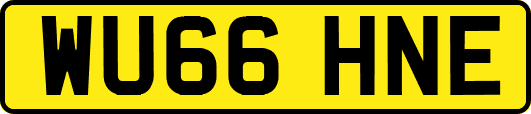 WU66 HNE